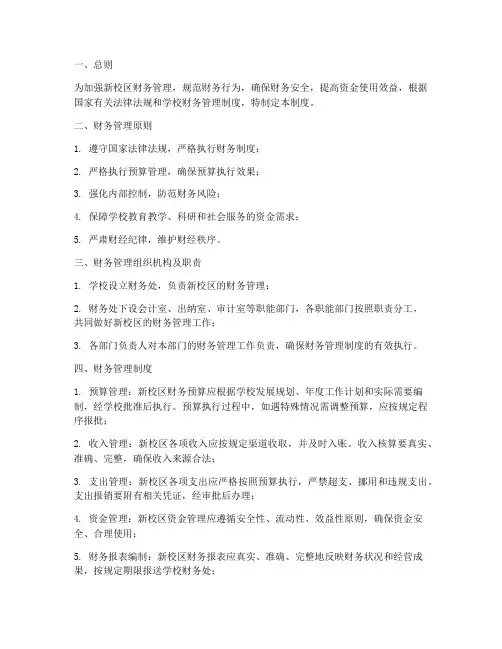 一、总则

为加强新校区财务管理，规范财务行为，确保财务安全，提高资金使用效益，根据国家有关法律法规和学校财务管理制度，特制定本制度。

二、财务管理原则

1. 遵守国家法律法规，严格执行财务制度；

2. 严格执行预算管理，确保预算执行效果；

3. 强化内部控制，防范财务风险；

4. 保障学校教育教学、科研和社会服务的资金需求；

5. 严肃财经纪律，维护财经秩序。

三、财务管理组织机构及职责

1. 学校设立财务处，负责新校区的财务管理；

2. 财务处下设会计室、出纳室、审计室等职能部门，各职能部门按照职责分工，共同做好新校区的财务管理工作；

3. 各部门负责人对本部门的财务管理工作负责，确保财务管理制度的有效执行。

四、财务管理制度

1. 预算管理：新校区财务预算应根据学校发展规划、年度工作计划和实际需要编制，经学校批准后执行。预算执行过程中，如遇特殊情况需调整预算，应按规定程序报批；

2. 收入管理：新校区各项收入应按规定渠道收取，并及时入账。收入核算要真实、准确、完整，确保收入来源合法；

3. 支出管理：新校区各项支出应严格按照预算执行，严禁超支、挪用和违规支出。支出报销要附有相关凭证，经审批后办理；

4. 资金管理：新校区资金管理应遵循安全性、流动性、效益性原则，确保资金安全、合理使用；

5. 财务报表编制：新校区财务报表应真实、准确、完整地反映财务状况和经营成果，按规定期限报送学校财务处；